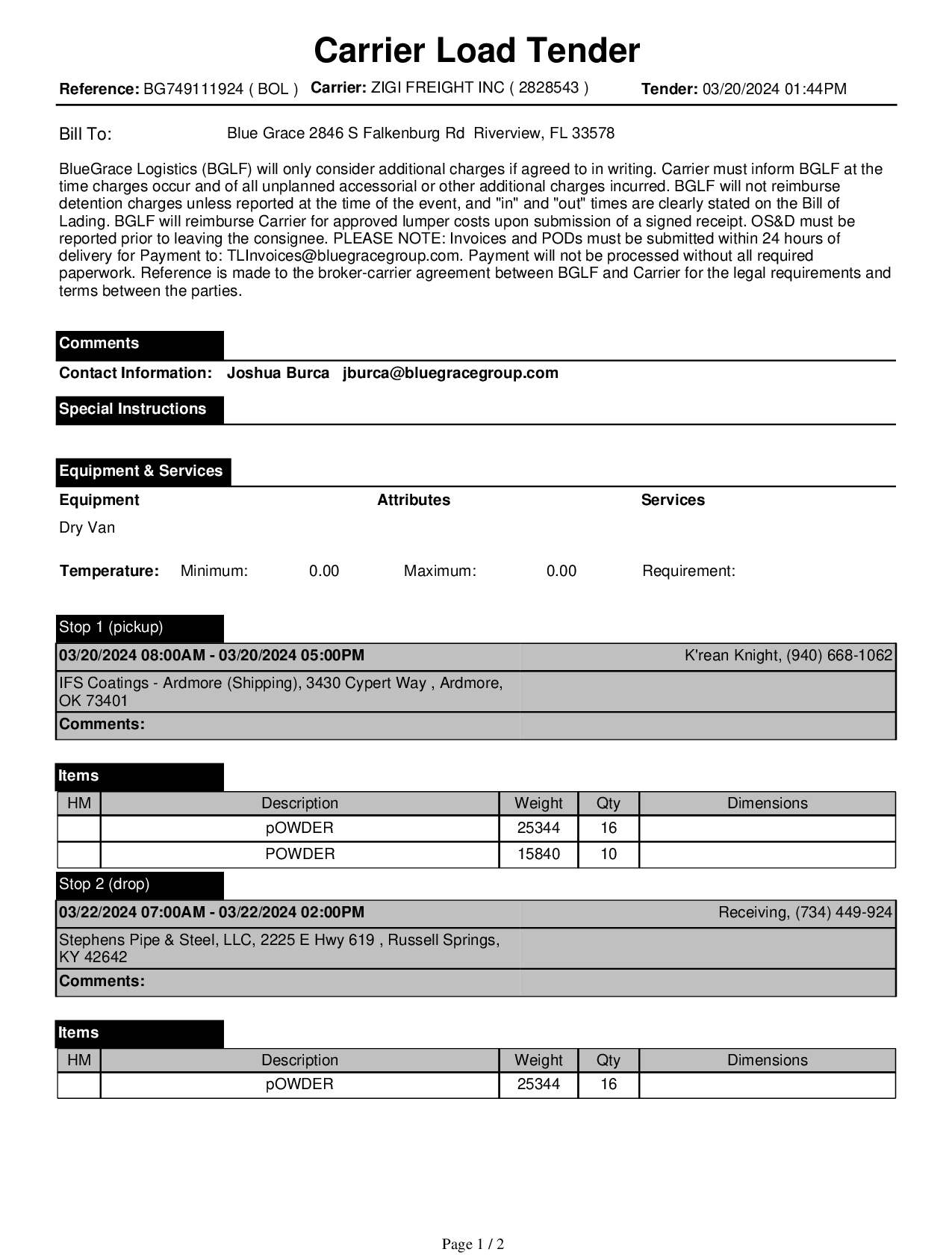 Carrier Load Tender

Reference: BG749111924 ( BOL ) Carrier: ZIGI FREIGHT INC ( 2828543 ) Tender: 03/20/2024 01:44PM

Bill To: Blue Grace 2846 S Falkenburg Rd Riverview, FL 33578

BlueGrace Logistics (BGLF) will only consider additional charges if agreed to in writing. Carrier must inform BGLF at the time charges occur and of all unplanned accessorial or other additional charges incurred. BGLF will not reimburse detention charges unless reported at the time of the event, and "in" and "out" times are clearly stated on the Bill of Lading. BGLF will reimburse Carrier for approved lumper costs upon submission of a signed receipt. OS&D must be reported prior to leaving the consignee. PLEASE NOTE: Invoices and PODs must be submitted within 24 hours of delivery for Payment to: TLInvoices@bluegracegroup.com. Payment will not be processed without all required paperwork. Reference is made to the broker-carrier agreement between BGLF and Carrier for the legal requirements and terms between the parties.

Comments

Contact Information: Joshua Burca jburca@bluegracegroup.com

Special Instructions

Equipment & Services

Equipment Attributes Services

Dry Van

Temperature: Minimum: 0.00 Maximum: 0.00 Requirement:

Stop 1 (pickup)

03/20/2024 08:00AM - 03/20/2024 05:00PM K'rean Knight, (940) 668-1062

IFS Coatings - Ardmore (Shipping), 3430 Cypert Way , Ardmore, OK 73401

Comments:

Items

| HM | Description | Weight | Qty | Dimensions |
|---|---|---|---|---|
| | pOWDER | 25344 | 16 | |
| | POWDER | 15840 | 10 | |

Stop 2 (drop)

03/22/2024 07:00AM - 03/22/2024 02:00PM Receiving, (734) 449-924

Stephens Pipe & Steel, LLC, 2225 E Hwy 619 , Russell Springs, KY 42642

Comments:

Items

| HM | Description | Weight | Qty | Dimensions |
|---|---|---|---|---|
| | pOWDER | 25344 | 16 | |

Page 1 / 2